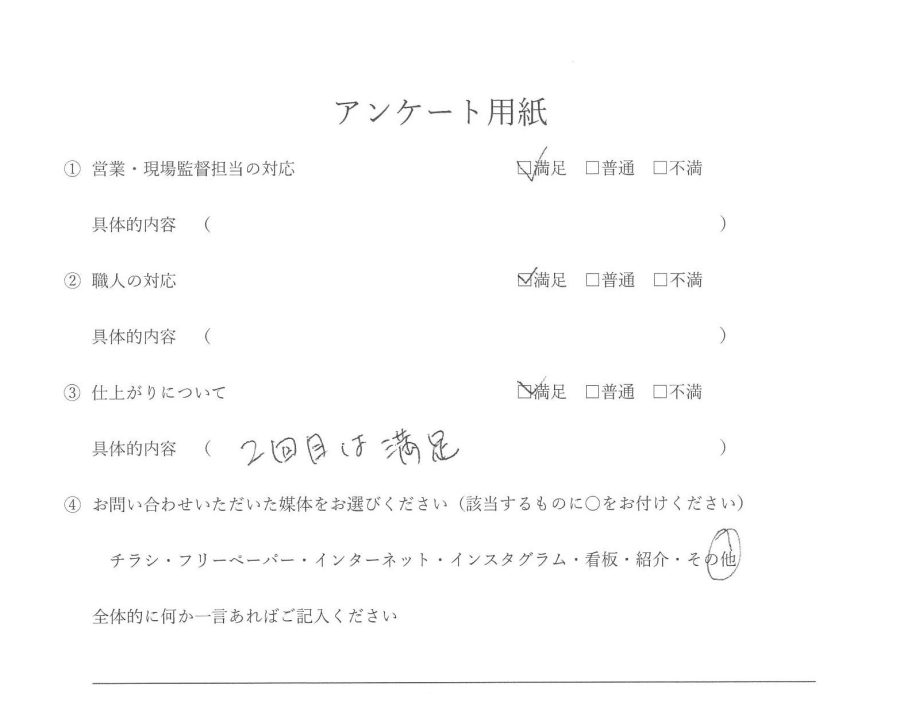 アンケート用紙

① 営業・現場監督担当の対応 ☑満足 ☐普通 ☐不満

具体的内容 （ ）

② 職人の対応 ☑満足 ☐普通 ☐不満

具体的内容 （ ）

③ 仕上がりについて ☑満足 ☐普通 ☐不満

具体的内容 （ 2回目は満足 ）

④ お問い合わせいただいた媒体をお選びください（該当するものに○をお付けください）

チラシ・フリーペーパー・インターネット・インスタグラム・看板・紹介・その他

全体的に何か一言あればご記入ください

____